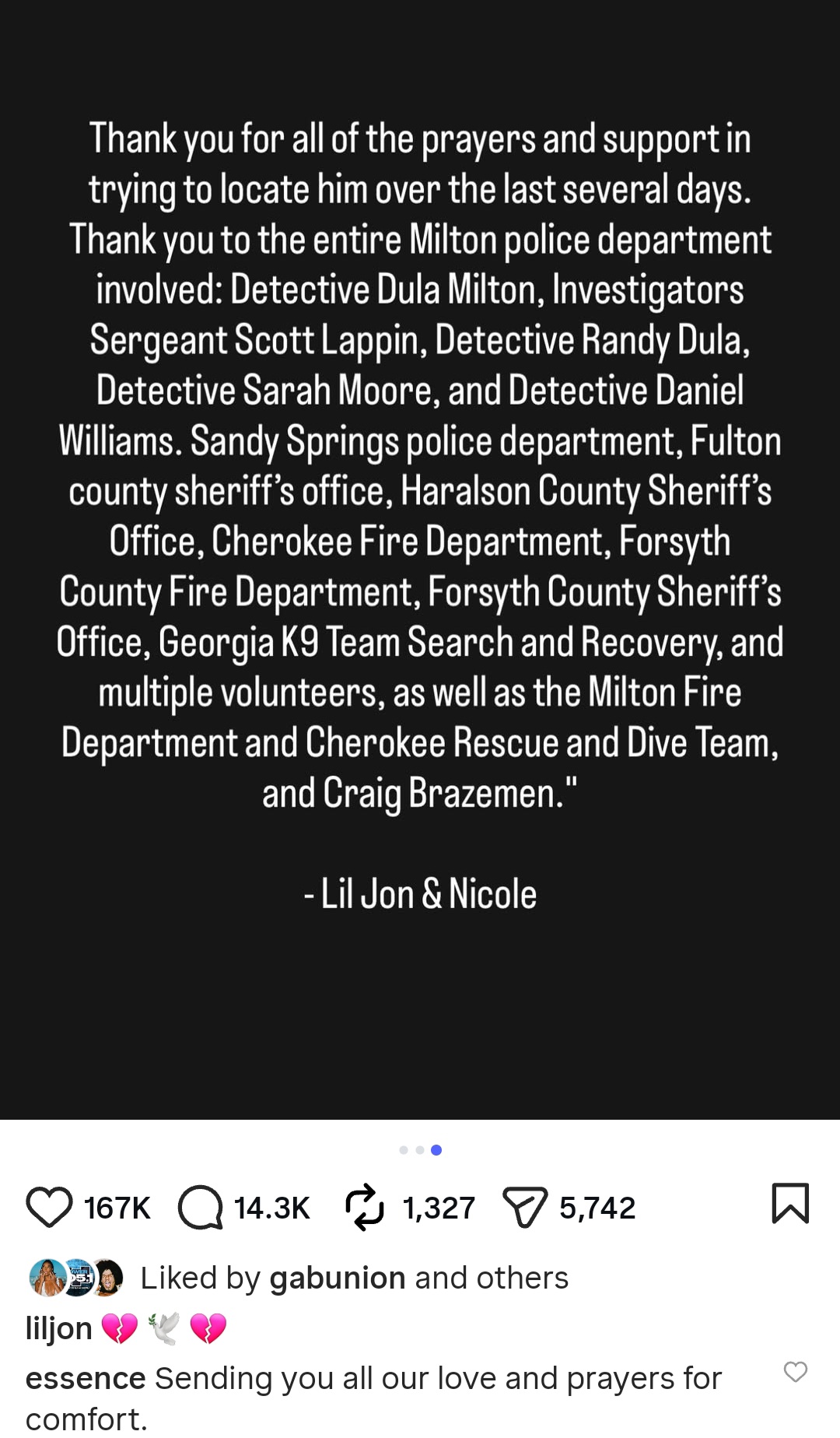 Thank you for all of the prayers and support in trying to locate him over the last several days. Thank you to the entire Milton police department involved: Detective Dula Milton, Investigators Sergeant Scott Lappin, Detective Randy Dula, Detective Sarah Moore, and Detective Daniel Williams. Sandy Springs police department, Fulton county sheriff's office, Haralson County Sheriff's Office, Cherokee Fire Department, Forsyth County Fire Department, Forsyth County Sheriff's Office, Georgia K9 Team Search and Recovery, and multiple volunteers, as well as the Milton Fire Department and Cherokee Rescue and Dive Team, and Craig Brazemen."

- Lil Jon & Nicole

167K 14.3K 1,327 5,742

Liked by gabunion and others

liljon 💔 🕊️ 💔

essence Sending you all our love and prayers for comfort.